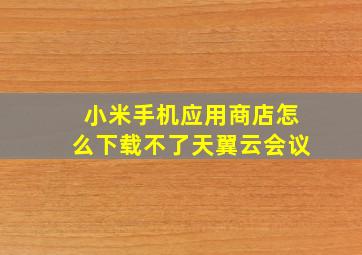 小米手机应用商店怎么下载不了天翼云会议